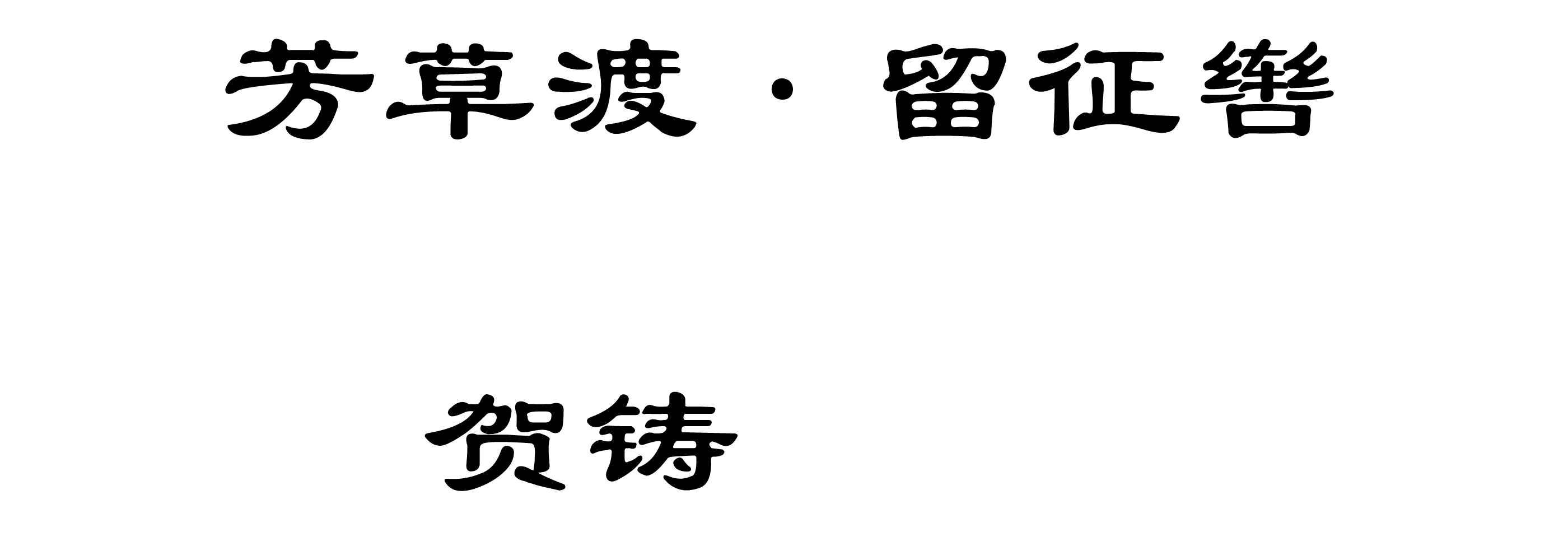 芳草渡 · 留征辔

贺铸